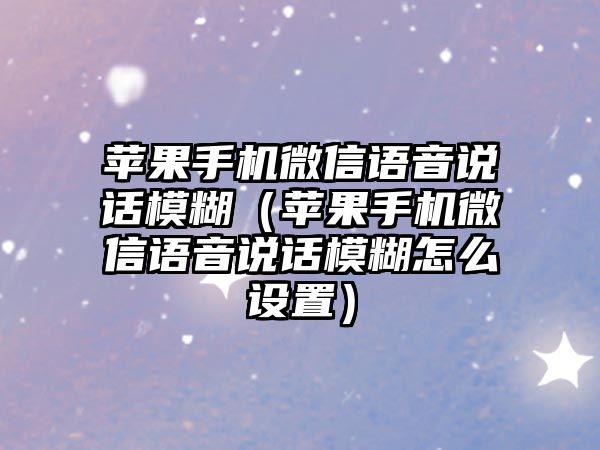 苹果手机微信语音说话模糊（苹果手机微信语音说话模糊怎么设置）